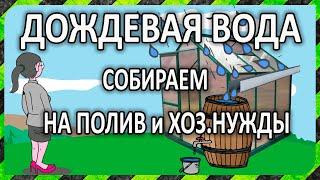 ДОЖДЕВАЯ ВОДА

СОБИРАЕМ

НА ПОЛИВ и ХОЗ.НУЖДЫ